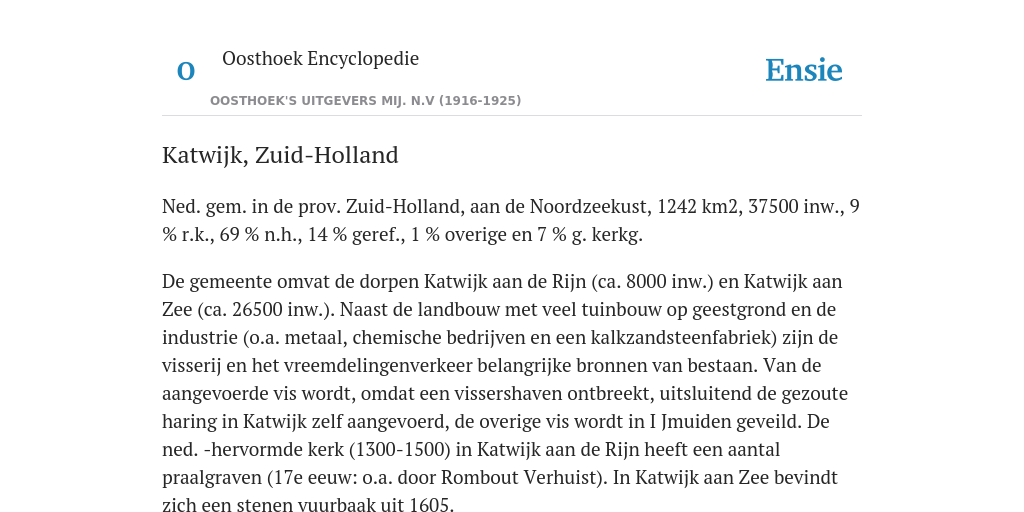 O

Oosthoek Encyclopedie

OOSTHOEK'S UITGEVERS MIJ. N.V (1916-1925)

Ensie

Katwijk, Zuid-Holland

Ned. gem. in de prov. Zuid-Holland, aan de Noordzeekust, 1242 km2, 37500 inw., 9 % r.k., 69 % n.h., 14 % geref., 1 % overige en 7 % g. kerkg.

De gemeente omvat de dorpen Katwijk aan de Rijn (ca. 8000 inw.) en Katwijk aan Zee (ca. 26500 inw.). Naast de landbouw met veel tuinbouw op geestgrond en de industrie (o.a. metaal, chemische bedrijven en een kalkzandsteenfabriek) zijn de visserij en het vreemdelingenverkeer belangrijke bronnen van bestaan. Van de aangevoerde vis wordt, omdat een vissershaven ontbreekt, uitsluitend de gezoute haring in Katwijk zelf aangevoerd, de overige vis wordt in I Jmuiden geveild. De ned. -hervormde kerk (1300-1500) in Katwijk aan de Rijn heeft een aantal praalgraven (17e eeuw: o.a. door Rombout Verhuist). In Katwijk aan Zee bevindt zich een stenen vuurbaak uit 1605.